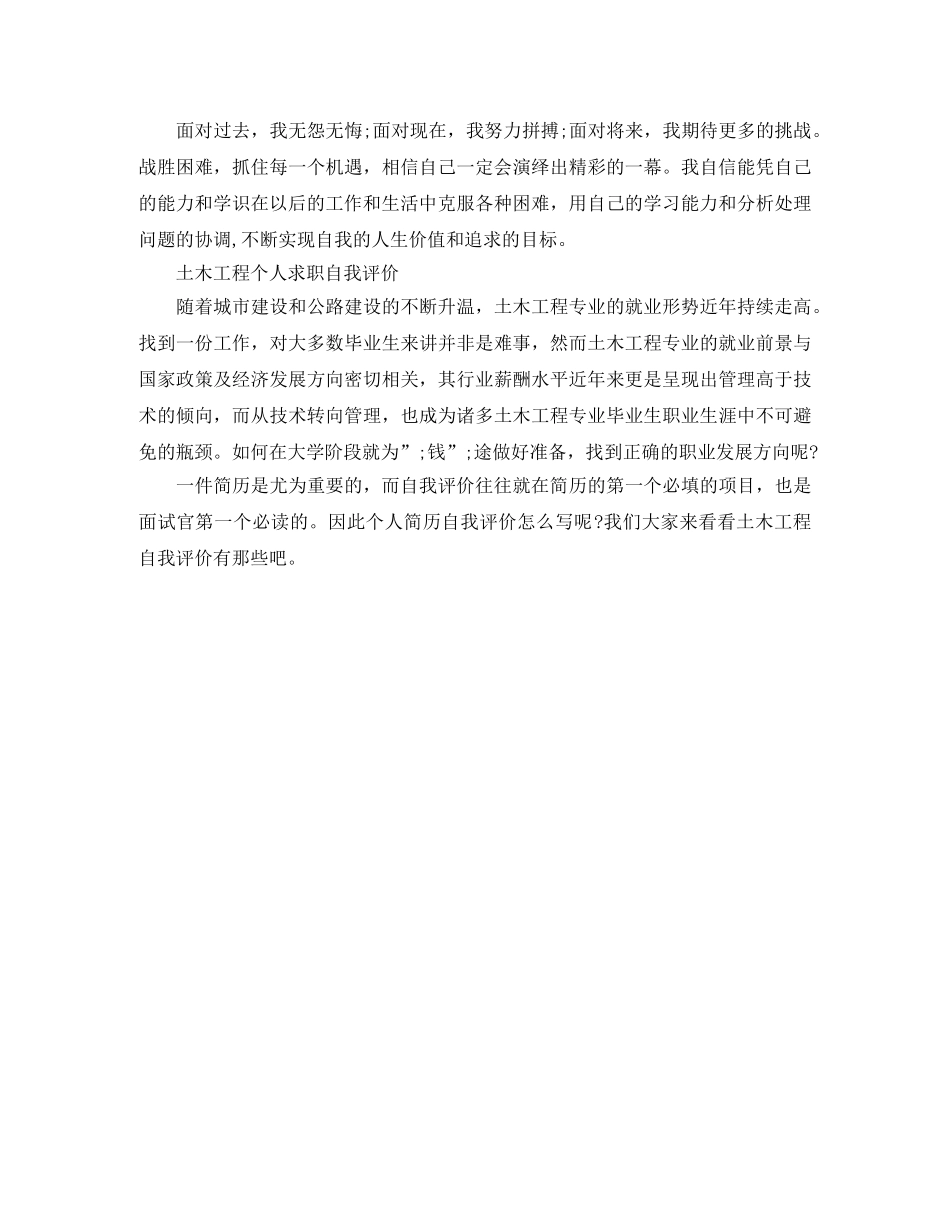 面对过去，我无怨无悔;面对现在，我努力拼搏;面对将来，我期待更多的挑战。战胜困难，抓住每一个机遇，相信自己一定会演绎出精彩的一幕。我自信能凭自己的能力和学识在以后的工作和生活中克服各种困难，用自己的学习能力和分析处理问题的协调,不断实现自我的人生价值和追求的目标。

土木工程个人求职自我评价

随着城市建设和公路建设的不断升温，土木工程专业的就业形势近年持续走高。找到一份工作，对大多数毕业生来讲并非是难事，然而土木工程专业的就业前景与国家政策及经济发展方向密切相关，其行业薪酬水平近年来更是呈现出管理高于技术的倾向，而从技术转向管理，也成为诸多土木工程专业毕业生职业生涯中不可避免的瓶颈。如何在大学阶段就为”;钱”;途做好准备，找到正确的职业发展方向呢?

一件简历是尤为重要的，而自我评价往往就在简历的第一个必填的项目，也是面试官第一个必读的。因此个人简历自我评价怎么写呢?我们大家来看看土木工程自我评价有那些吧。